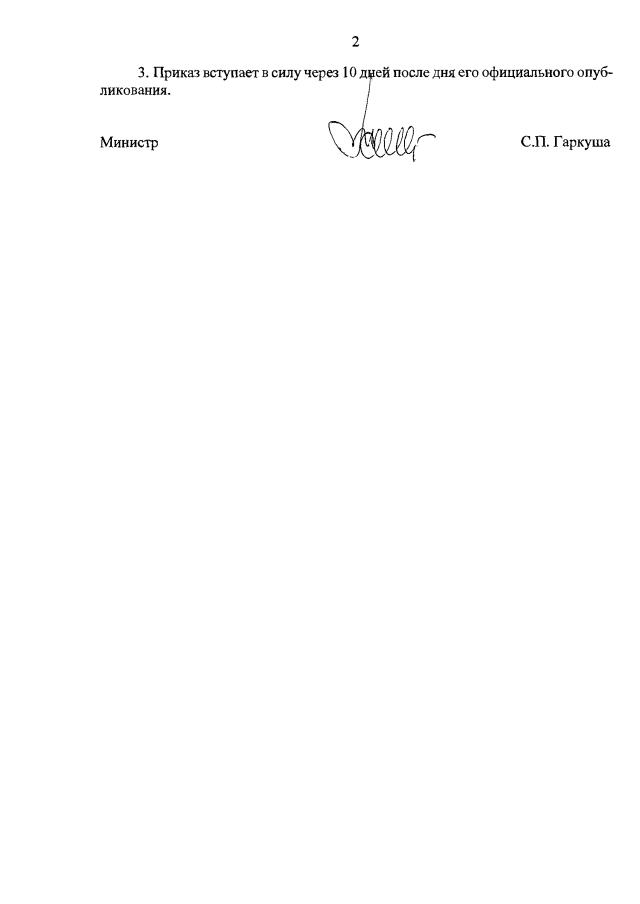 2

3. Приказ вступает в силу через 10 дней после дня его официального опубликования.

Министр С.П. Гаркуша